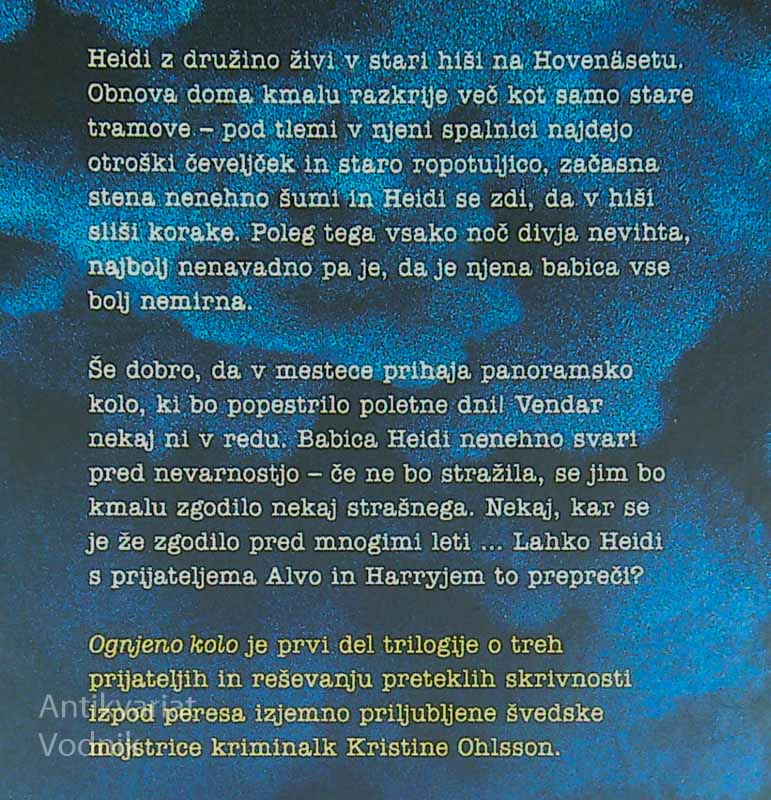 Heidi z družino živi v stari hiši na Hovenäsetu. Obnova doma kmalu razkrije več kot samo stare tramove – pod tlemi v njeni spalnici najdejo otroški čeveljček in staro ropotuljico, začasna stena nenehno šumi in Heidi se zdi, da v hiši sliši korake. Poleg tega vsako noč divja nevihta, najbolj nenavadno pa je, da je njena babica vse bolj nemirna.

Še dobro, da v mestece prihaja panoramsko kolo, ki bo popestrilo poletne dni! Vendar nekaj ni v redu. Babica Heidi nenehno svari pred nevarnostjo – če ne bo stražila, se jim bo kmalu zgodilo nekaj strašnega. Nekaj, kar se je že zgodilo pred mnogimi leti ... Lahko Heidi s prijateljema Alvo in Harryjem to prepreči?

Ognjeno kolo je prvi del trilogije o treh prijateljih in reševanju preteklih skrivnosti izpod peresa izjemno priljubljene švedske mojstrice kriminalk Kristine Ohlsson.

Antikvariat Vodnik